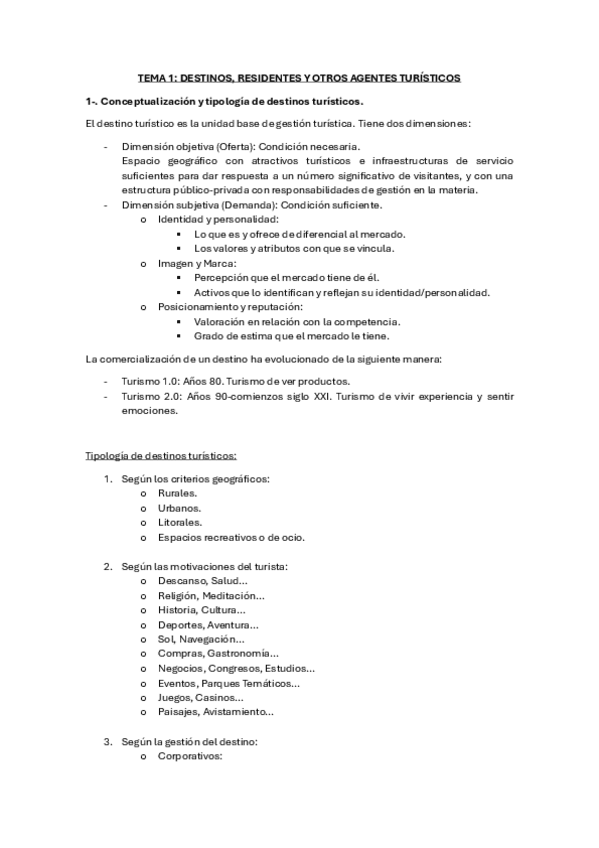 TEMA 1: DESTINOS, RESIDENTES Y OTROS AGENTES TURÍSTICOS

1-. Conceptualización y tipología de destinos turísticos.

El destino turístico es la unidad base de gestión turística. Tiene dos dimensiones:

- Dimensión objetiva (Oferta): Condición necesaria.
Espacio geográfico con atractivos turísticos e infraestructuras de servicio suficientes para dar respuesta a un número significativo de visitantes, y con una estructura público-privada con responsabilidades de gestión en la materia.
- Dimensión subjetiva (Demanda): Condición suficiente.
  o Identidad y personalidad:
    ▪ Lo que es y ofrece de diferencial al mercado.
    ▪ Los valores y atributos con que se vincula.
  o Imagen y Marca:
    ▪ Percepción que el mercado tiene de él.
    ▪ Activos que lo identifican y reflejan su identidad/personalidad.
  o Posicionamiento y reputación:
    ▪ Valoración en relación con la competencia.
    ▪ Grado de estima que el mercado le tiene.

La comercialización de un destino ha evolucionado de la siguiente manera:

- Turismo 1.0: Años 80. Turismo de ver productos.
- Turismo 2.0: Años 90-comienzos siglo XXI. Turismo de vivir experiencia y sentir emociones.

Tipología de destinos turísticos:

1. Según los criterios geográficos:
  o Rurales.
  o Urbanos.
  o Litorales.
  o Espacios recreativos o de ocio.

2. Según las motivaciones del turista:
  o Descanso, Salud...
  o Religión, Meditación...
  o Historia, Cultura...
  o Deportes, Aventura...
  o Sol, Navegación...
  o Compras, Gastronomía...
  o Negocios, Congresos, Estudios...
  o Eventos, Parques Temáticos...
  o Juegos, Casinos...
  o Paisajes, Avistamiento...

3. Según la gestión del destino:
  o Corporativos: